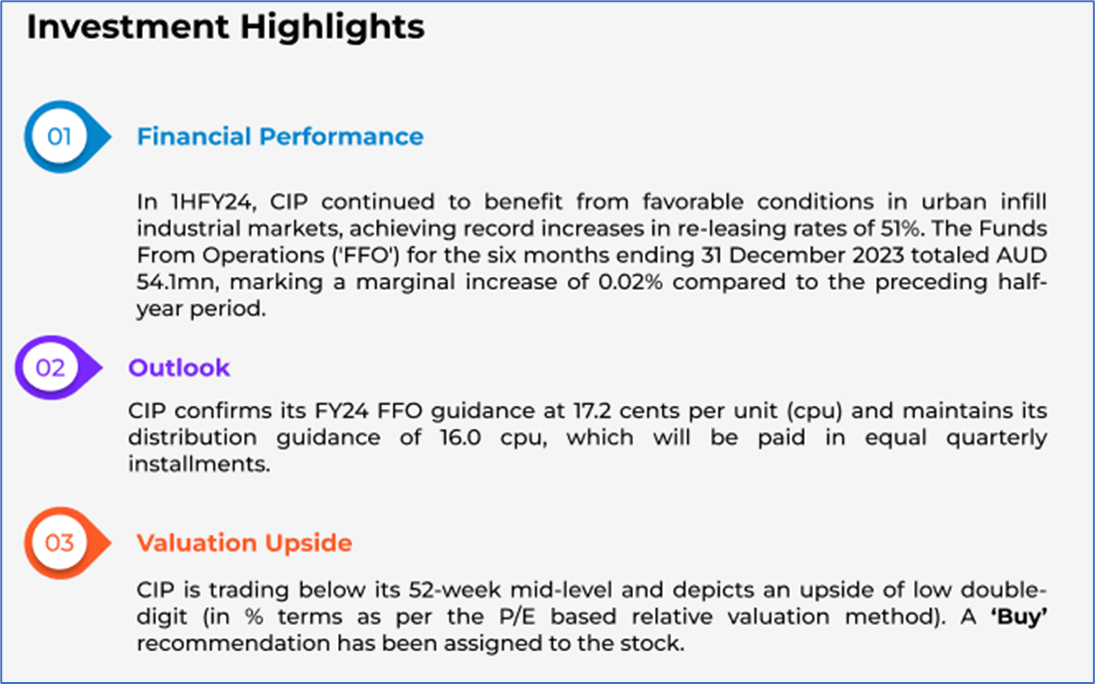 Investment Highlights

01

Financial Performance

In 1HFY24, CIP continued to benefit from favorable conditions in urban infill industrial markets, achieving record increases in re-leasing rates of 51%. The Funds From Operations ('FFO') for the six months ending 31 December 2023 totaled AUD 54.1mn, marking a marginal increase of 0.02% compared to the preceding half-year period.

02

Outlook

CIP confirms its FY24 FFO guidance at 17.2 cents per unit (cpu) and maintains its distribution guidance of 16.0 cpu, which will be paid in equal quarterly installments.

03

Valuation Upside

CIP is trading below its 52-week mid-level and depicts an upside of low double-digit (in % terms as per the P/E based relative valuation method). A 'Buy' recommendation has been assigned to the stock.